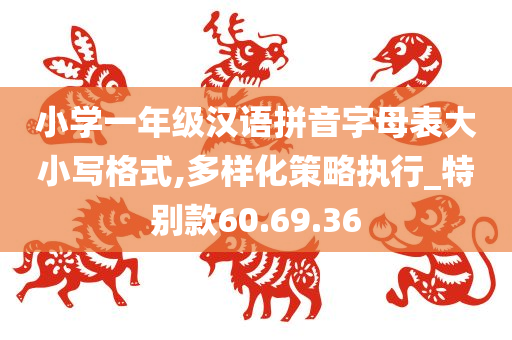 小学一年级汉语拼音字母表大小写格式,多样化策略执行_特别款60.69.36